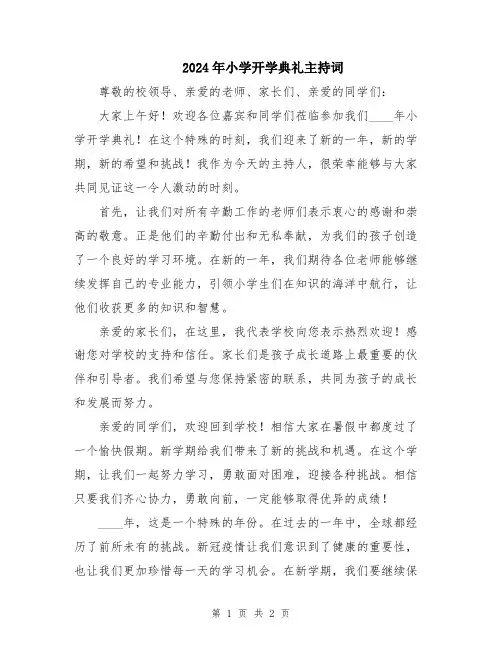 2024年小学开学典礼主持词

尊敬的校领导、亲爱的老师、家长们、亲爱的同学们：

大家上午好！欢迎各位嘉宾和同学们莅临参加我们____年小学开学典礼！在这个特殊的时刻，我们迎来了新的一年，新的学期，新的希望和挑战！我作为今天的主持人，很荣幸能够与大家共同见证这一令人激动的时刻。

首先，让我们对所有辛勤工作的老师们表示衷心的感谢和崇高的敬意。正是他们的辛勤付出和无私奉献，为我们的孩子创造了一个良好的学习环境。在新的一年，我们期待各位老师能够继续发挥自己的专业能力，引领小学生们在知识的海洋中航行，让他们收获更多的知识和智慧。

亲爱的家长们，在这里，我代表学校向您表示热烈欢迎！感谢您对学校的支持和信任。家长们是孩子成长道路上最重要的伙伴和引导者。我们希望与您保持紧密的联系，共同为孩子的成长和发展而努力。

亲爱的同学们，欢迎回到学校！相信大家在暑假中都度过了一个愉快假期。新学期给我们带来了新的挑战和机遇。在这个学期，让我们一起努力学习，勇敢面对困难，迎接各种挑战。相信只要我们齐心协力，勇敢向前，一定能够取得优异的成绩！

____年，这是一个特殊的年份。在过去的一年中，全球都经历了前所未有的挑战。新冠疫情让我们意识到了健康的重要性，也让我们更加珍惜每一天的学习机会。在新学期，我们要继续保

第 1 页 共 2 页